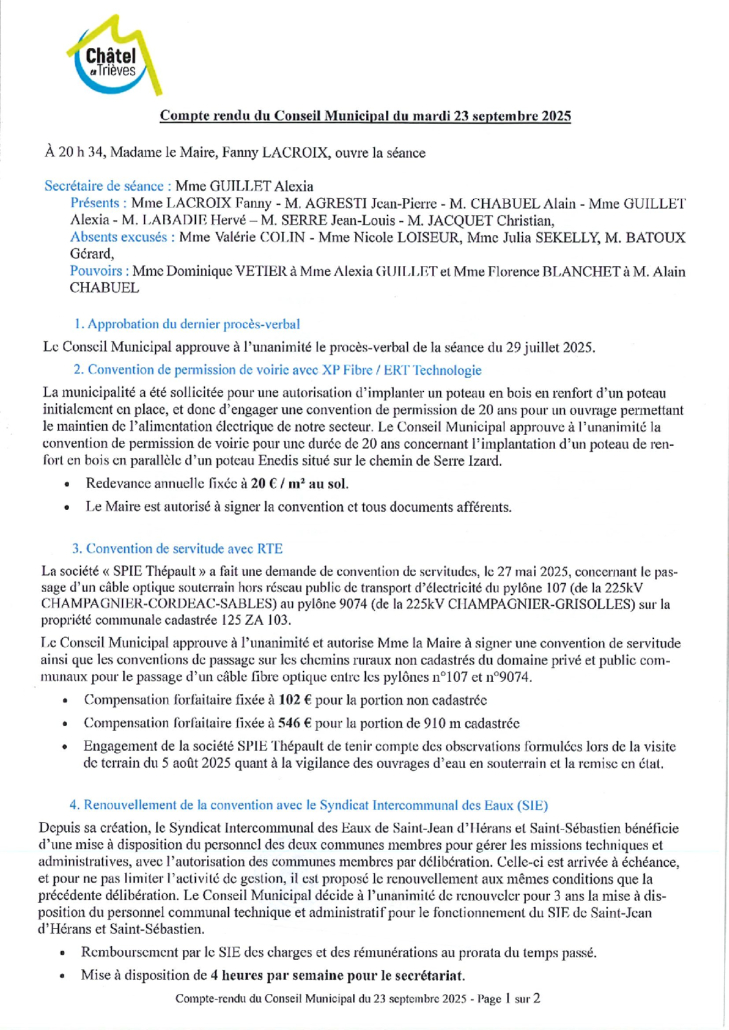 Châtel en Trièves

Compte rendu du Conseil Municipal du mardi 23 septembre 2025

À 20 h 34, Madame le Maire, Fanny LACROIX, ouvre la séance

Secrétaire de séance : Mme GUILLET Alexia
Présents : Mme LACROIX Fanny - M. AGRESTI Jean-Pierre - M. CHABUEL Alain - Mme GUILLET Alexia - M. LABADIE Hervé – M. SERRE Jean-Louis - M. JACQUET Christian,
Absents excusés : Mme Valérie COLIN - Mme Nicole LOISEUR, Mme Julia SEKELLY, M. BATOUX Gérard,
Pouvoirs : Mme Dominique VETIER à Mme Alexia GUILLET et Mme Florence BLANCHET à M. Alain CHABUEL

1. Approbation du dernier procès-verbal

Le Conseil Municipal approuve à l'unanimité le procès-verbal de la séance du 29 juillet 2025.

2. Convention de permission de voirie avec XP Fibre / ERT Technologie

La municipalité a été sollicitée pour une autorisation d'implanter un poteau en bois en renfort d'un poteau initialement en place, et donc d'engager une convention de permission de 20 ans pour un ouvrage permettant le maintien de l'alimentation électrique de notre secteur. Le Conseil Municipal approuve à l'unanimité la convention de permission de voirie pour une durée de 20 ans concernant l'implantation d'un poteau de renfort en bois en parallèle d'un poteau Enedis situé sur le chemin de Serre Izard.

• Redevance annuelle fixée à 20 € / m² au sol.
• Le Maire est autorisé à signer la convention et tous documents afférents.

3. Convention de servitude avec RTE

La société « SPIE Thépault » a fait une demande de convention de servitudes, le 27 mai 2025, concernant le passage d'un câble optique souterrain hors réseau public de transport d'électricité du pylône 107 (de la 225kV CHAMPAGNIER-CORDEAC-SABLES) au pylône 9074 (de la 225kV CHAMPAGNIER-GRISOLLES) sur la propriété communale cadastrée 125 ZA 103.

Le Conseil Municipal approuve à l'unanimité et autorise Mme la Maire à signer une convention de servitude ainsi que les conventions de passage sur les chemins ruraux non cadastrés du domaine privé et public communaux pour le passage d'un câble fibre optique entre les pylônes n°107 et n°9074.

• Compensation forfaitaire fixée à 102 € pour la portion non cadastrée
• Compensation forfaitaire fixée à 546 € pour la portion de 910 m cadastrée
• Engagement de la société SPIE Thépault de tenir compte des observations formulées lors de la visite de terrain du 5 août 2025 quant à la vigilance des ouvrages d'eau en souterrain et la remise en état.

4. Renouvellement de la convention avec le Syndicat Intercommunal des Eaux (SIE)

Depuis sa création, le Syndicat Intercommunal des Eaux de Saint-Jean d'Hérans et Saint-Sébastien bénéficie d'une mise à disposition du personnel des deux communes membres pour gérer les missions techniques et administratives, avec l'autorisation des communes membres par délibération. Celle-ci est arrivée à échéance, et pour ne pas limiter l'activité de gestion, il est proposé le renouvellement aux mêmes conditions que la précédente délibération. Le Conseil Municipal décide à l'unanimité de renouveler pour 3 ans la mise à disposition du personnel communal technique et administratif pour le fonctionnement du SIE de Saint-Jean d'Hérans et Saint-Sébastien.

• Remboursement par le SIE des charges et des rémunérations au prorata du temps passé.
• Mise à disposition de 4 heures par semaine pour le secrétariat.

Compte-rendu du Conseil Municipal du 23 septembre 2025 - Page 1 sur 2